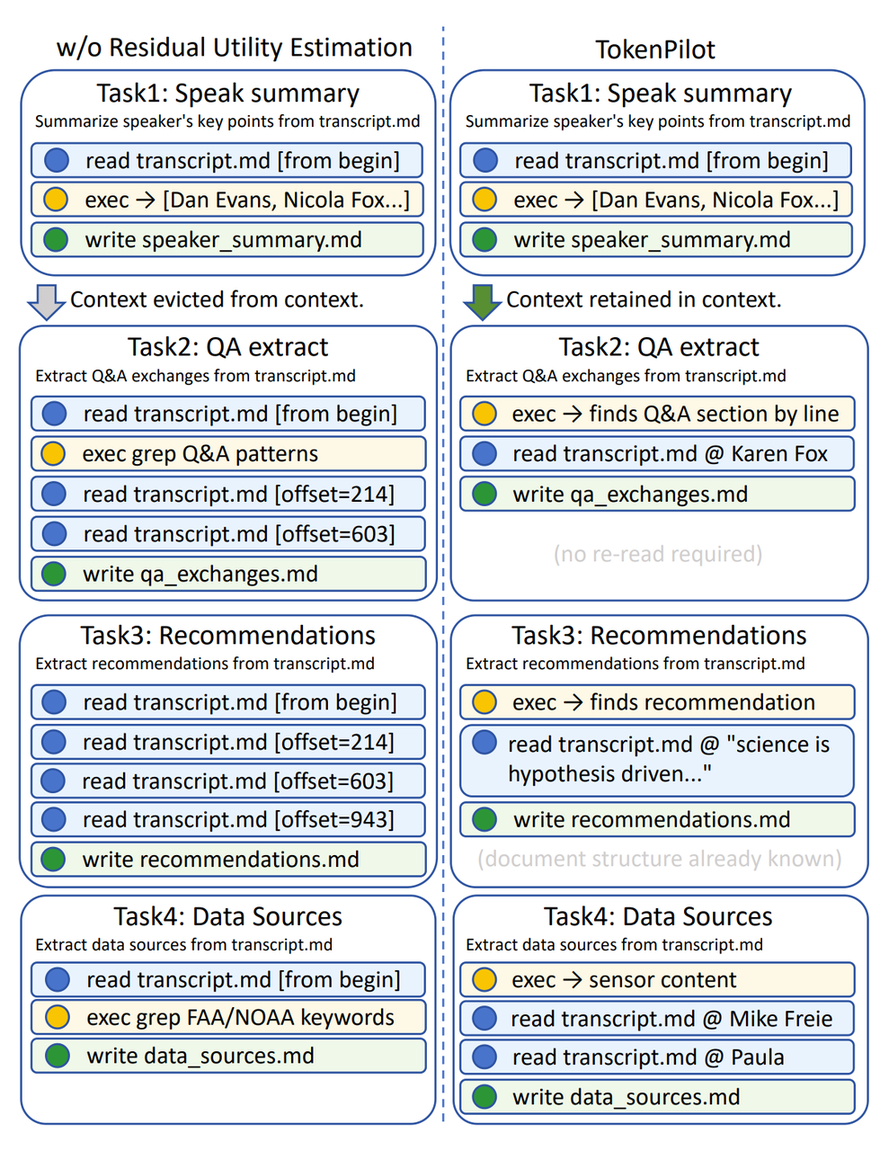 w/o Residual Utility Estimation

Task1: Speak summary
Summarize speaker's key points from transcript.md
read transcript.md [from begin]
exec → [Dan Evans, Nicola Fox...]
write speaker_summary.md

Context evicted from context.

Task2: QA extract
Extract Q&A exchanges from transcript.md
read transcript.md [from begin]
exec grep Q&A patterns
read transcript.md [offset=214]
read transcript.md [offset=603]
write qa_exchanges.md

Task3: Recommendations
Extract recommendations from transcript.md
read transcript.md [from begin]
read transcript.md [offset=214]
read transcript.md [offset=603]
read transcript.md [offset=943]
write recommendations.md

Task4: Data Sources
Extract data sources from transcript.md
read transcript.md [from begin]
exec grep FAA/NOAA keywords
write data_sources.md

TokenPilot

Task1: Speak summary
Summarize speaker's key points from transcript.md
read transcript.md [from begin]
exec → [Dan Evans, Nicola Fox...]
write speaker_summary.md

Context retained in context.

Task2: QA extract
Extract Q&A exchanges from transcript.md
exec → finds Q&A section by line
read transcript.md @ Karen Fox
write qa_exchanges.md
(no re-read required)

Task3: Recommendations
Extract recommendations from transcript.md
exec → finds recommendation
read transcript.md @ "science is hypothesis driven..."
write recommendations.md
(document structure already known)

Task4: Data Sources
Extract data sources from transcript.md
exec → sensor content
read transcript.md @ Mike Freie
read transcript.md @ Paula
write data_sources.md